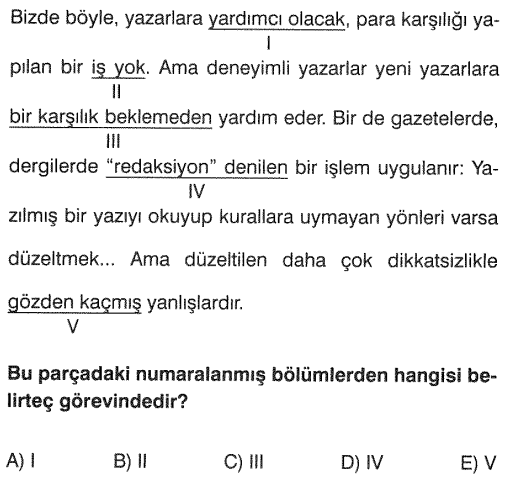 Bizde böyle, yazarlara yardımcı olacak, para karşılığı yapılan bir iş yok. Ama deneyimli yazarlar yeni yazarlara bir karşılık beklemeden yardım eder. Bir de gazetelerde, dergilerde "redaksiyon" denilen bir işlem uygulanır: Yazılmış bir yazıyı okuyup kurallara uymayan yönleri varsa düzeltmek... Ama düzeltilen daha çok dikkatsizlikle gözden kaçmış yanlışlardır.

I

II

III

IV

V

**Bu parçadaki numaralanmış bölümlerden hangisi belirteç görevindedir?**

A) I B) II C) III D) IV E) V